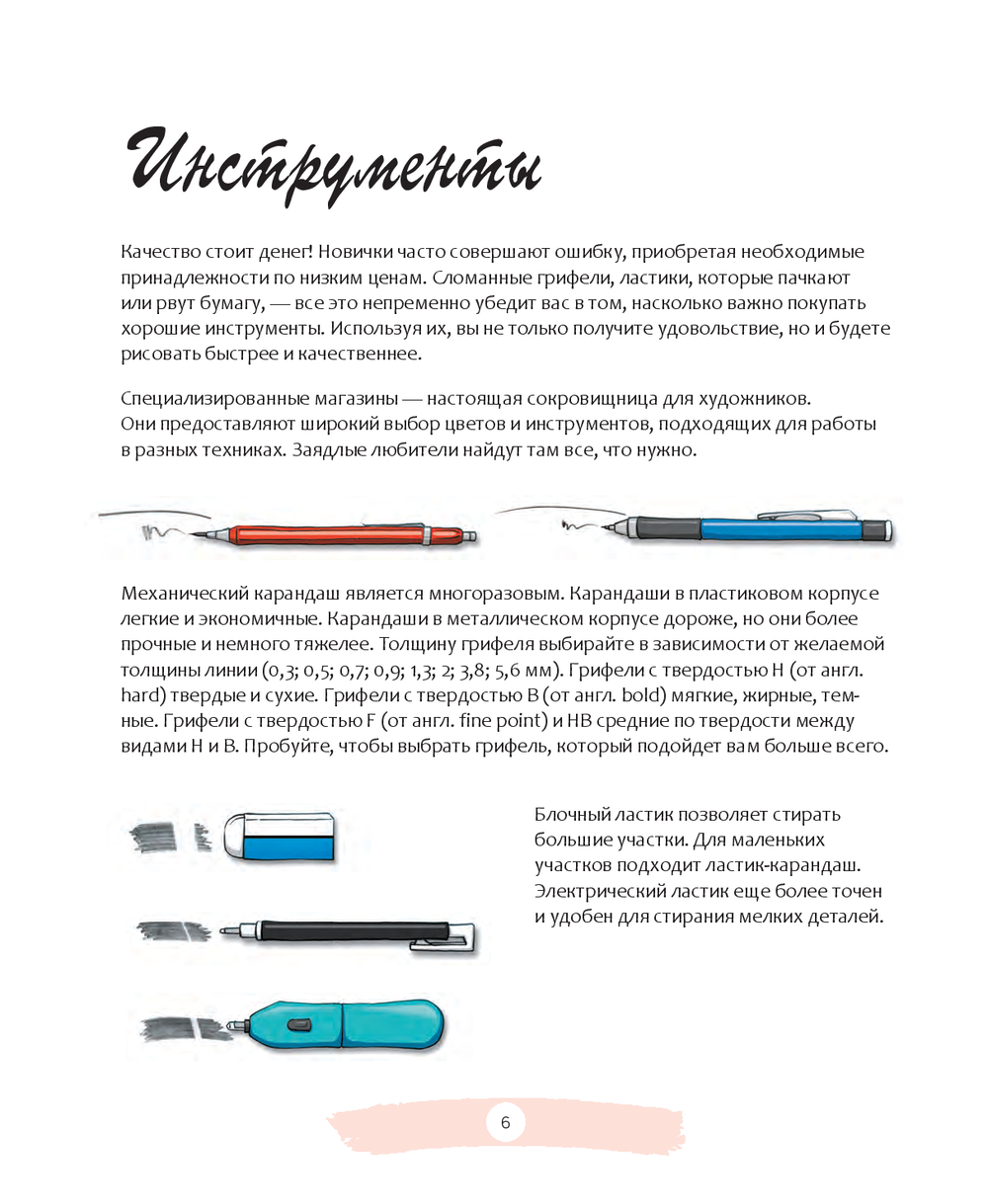 Инструменты

Качество стоит денег! Новички часто совершают ошибку, приобретая необходимые принадлежности по низким ценам. Сломанные грифели, ластики, которые пачкают или рвут бумагу, — все это непременно убедит вас в том, насколько важно покупать хорошие инструменты. Используя их, вы не только получите удовольствие, но и будете рисовать быстрее и качественнее.

Специализированные магазины — настоящая сокровищница для художников. Они предоставляют широкий выбор цветов и инструментов, подходящих для работы в разных техниках. Заядлые любители найдут там все, что нужно.

Механический карандаш является многоразовым. Карандаши в пластиковом корпусе легкие и экономичные. Карандаши в металлическом корпусе дороже, но они более прочные и немного тяжелее. Толщину грифеля выбирайте в зависимости от желаемой толщины линии (0,3; 0,5; 0,7; 0,9; 1,3; 2; 3,8; 5,6 мм). Грифели с твердостью H (от англ. hard) твердые и сухие. Грифели с твердостью B (от англ. bold) мягкие, жирные, темные. Грифели с твердостью F (от англ. fine point) и HB средние по твердости между видами H и B. Пробуйте, чтобы выбрать грифель, который подойдет вам больше всего.

Блочный ластик позволяет стирать большие участки. Для маленьких участков подходит ластик-карандаш. Электрический ластик еще более точен и удобен для стирания мелких деталей.

6